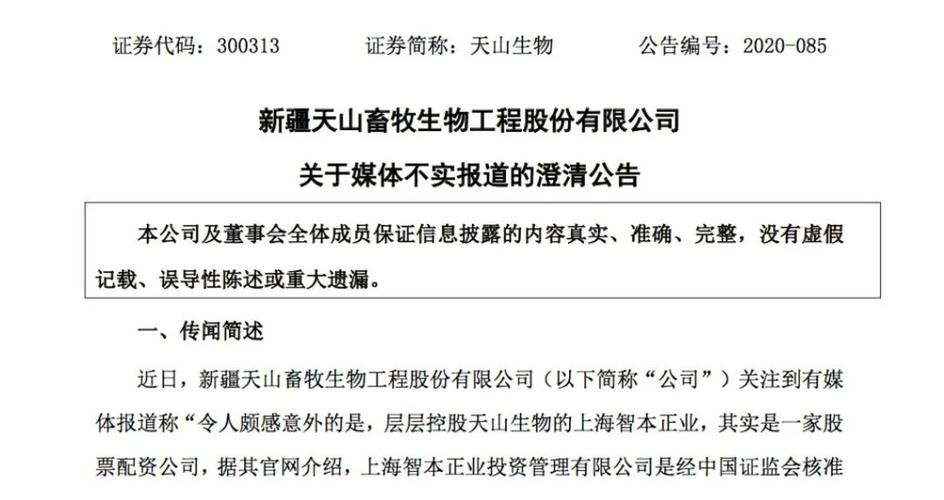 证券代码：300313　　　证券简称：天山生物　　　公告编号：2020-085

新疆天山畜牧生物工程股份有限公司

关于媒体不实报道的澄清公告

本公司及董事会全体成员保证信息披露的内容真实、准确、完整，没有虚假记载、误导性陈述或重大遗漏。

一、传闻简述

近日，新疆天山畜牧生物工程股份有限公司（以下简称“公司”）关注到有媒体报道称“令人颇感意外的是，层层控股天山生物的上海智本正业，其实是一家股票配资公司，据其官网介绍，上海智本正业投资管理有限公司是经中国证监会核准